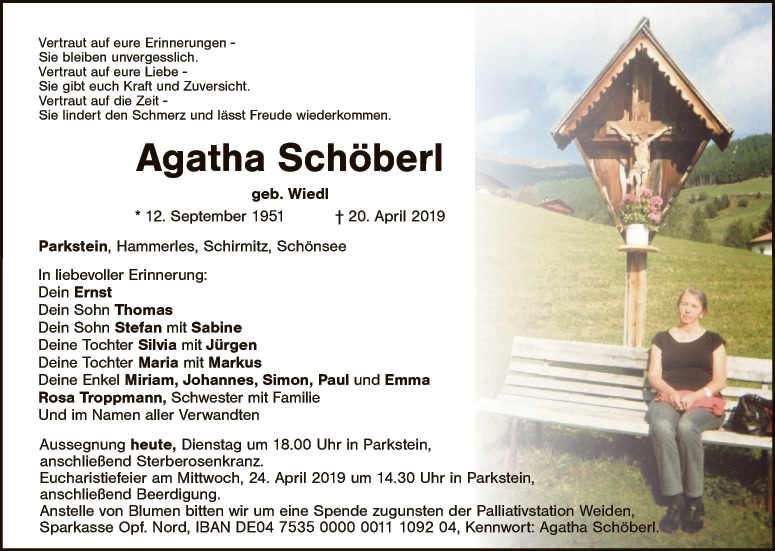 Vertraut auf eure Erinnerungen -
Sie bleiben unvergesslich.
Vertraut auf eure Liebe -
Sie gibt euch Kraft und Zuversicht.
Vertraut auf die Zeit -
Sie lindert den Schmerz und lässt Freude wiederkommen.

Agatha Schöberl

geb. Wiedl

* 12. September 1951 † 20. April 2019

Parkstein, Hammerles, Schirmitz, Schönsee

In liebevoller Erinnerung:
Dein Ernst
Dein Sohn Thomas
Dein Sohn Stefan mit Sabine
Deine Tochter Silvia mit Jürgen
Deine Tochter Maria mit Markus
Deine Enkel Miriam, Johannes, Simon, Paul und Emma
Rosa Troppmann, Schwester mit Familie
Und im Namen aller Verwandten

Aussegnung heute, Dienstag um 18.00 Uhr in Parkstein, anschließend Sterberosenkranz.
Eucharistiefeier am Mittwoch, 24. April 2019 um 14.30 Uhr in Parkstein, anschließend Beerdigung.
Anstelle von Blumen bitten wir um eine Spende zugunsten der Palliativstation Weiden, Sparkasse Opf. Nord, IBAN DE04 7535 0000 0011 1092 04, Kennwort: Agatha Schöberl.